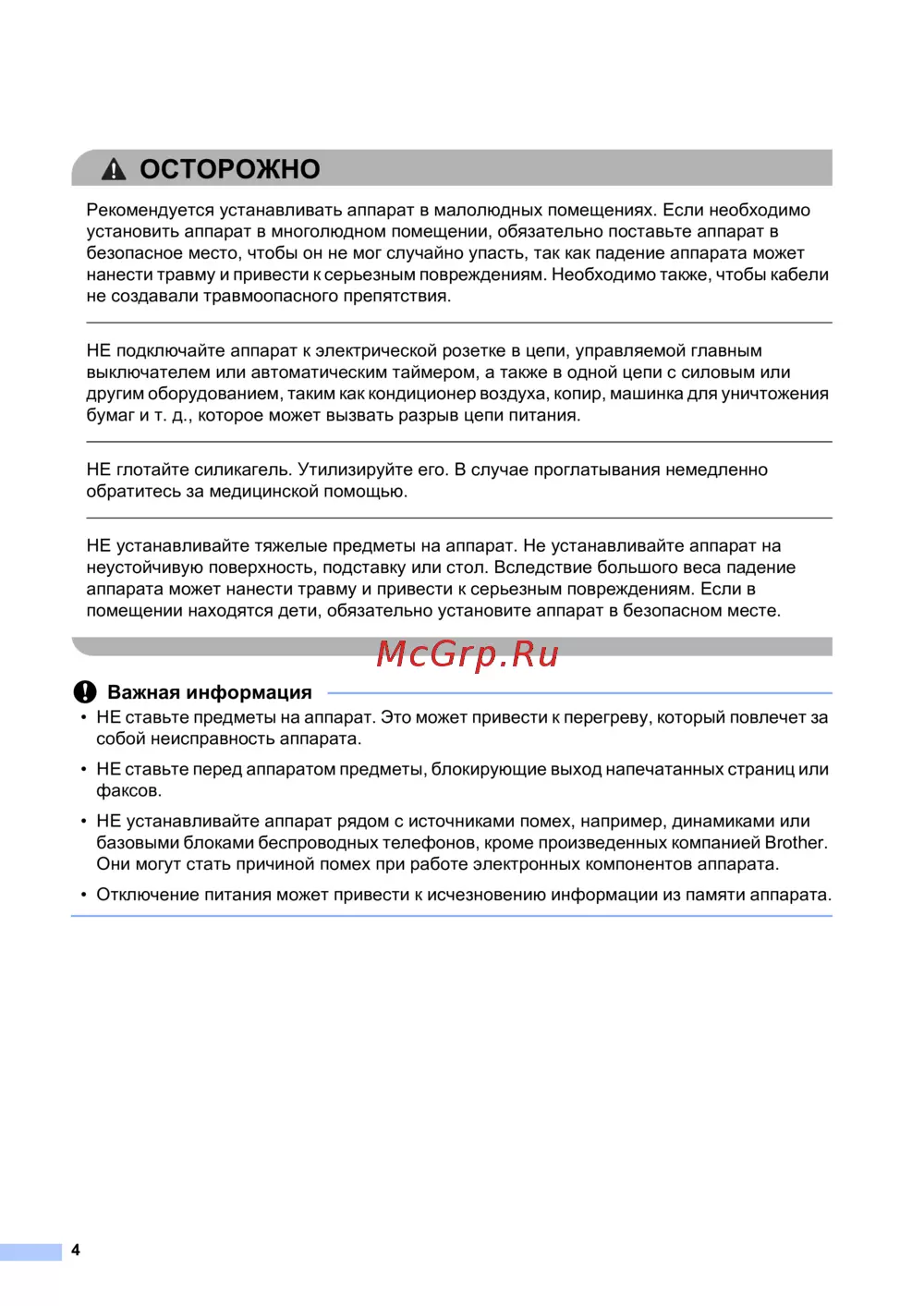 ОСТОРОЖНО

Рекомендуется устанавливать аппарат в малолюдных помещениях. Если необходимо установить аппарат в многолюдном помещении, обязательно поставьте аппарат в безопасное место, чтобы он не мог случайно упасть, так как падение аппарата может нанести травму и привести к серьезным повреждениям. Необходимо также, чтобы кабели не создавали травмоопасного препятствия.

НЕ подключайте аппарат к электрической розетке в цепи, управляемой главным выключателем или автоматическим таймером, а также в одной цепи с силовым или другим оборудованием, таким как кондиционер воздуха, копир, машинка для уничтожения бумаг и т. д., которое может вызвать разрыв цепи питания.

НЕ глотайте силикагель. Утилизируйте его. В случае проглатывания немедленно обратитесь за медицинской помощью.

НЕ устанавливайте тяжелые предметы на аппарат. Не устанавливайте аппарат на неустойчивую поверхность, подставку или стол. Вследствие большого веса падение аппарата может нанести травму и привести к серьезным повреждениям. Если в помещении находятся дети, обязательно установите аппарат в безопасном месте.

McGrp.Ru

Важная информация

• НЕ ставьте предметы на аппарат. Это может привести к перегреву, который повлечет за собой неисправность аппарата.

• НЕ ставьте перед аппаратом предметы, блокирующие выход напечатанных страниц или факсов.

• НЕ устанавливайте аппарат рядом с источниками помех, например, динамиками или базовыми блоками беспроводных телефонов, кроме произведенных компанией Brother. Они могут стать причиной помех при работе электронных компонентов аппарата.

• Отключение питания может привести к исчезновению информации из памяти аппарата.

4